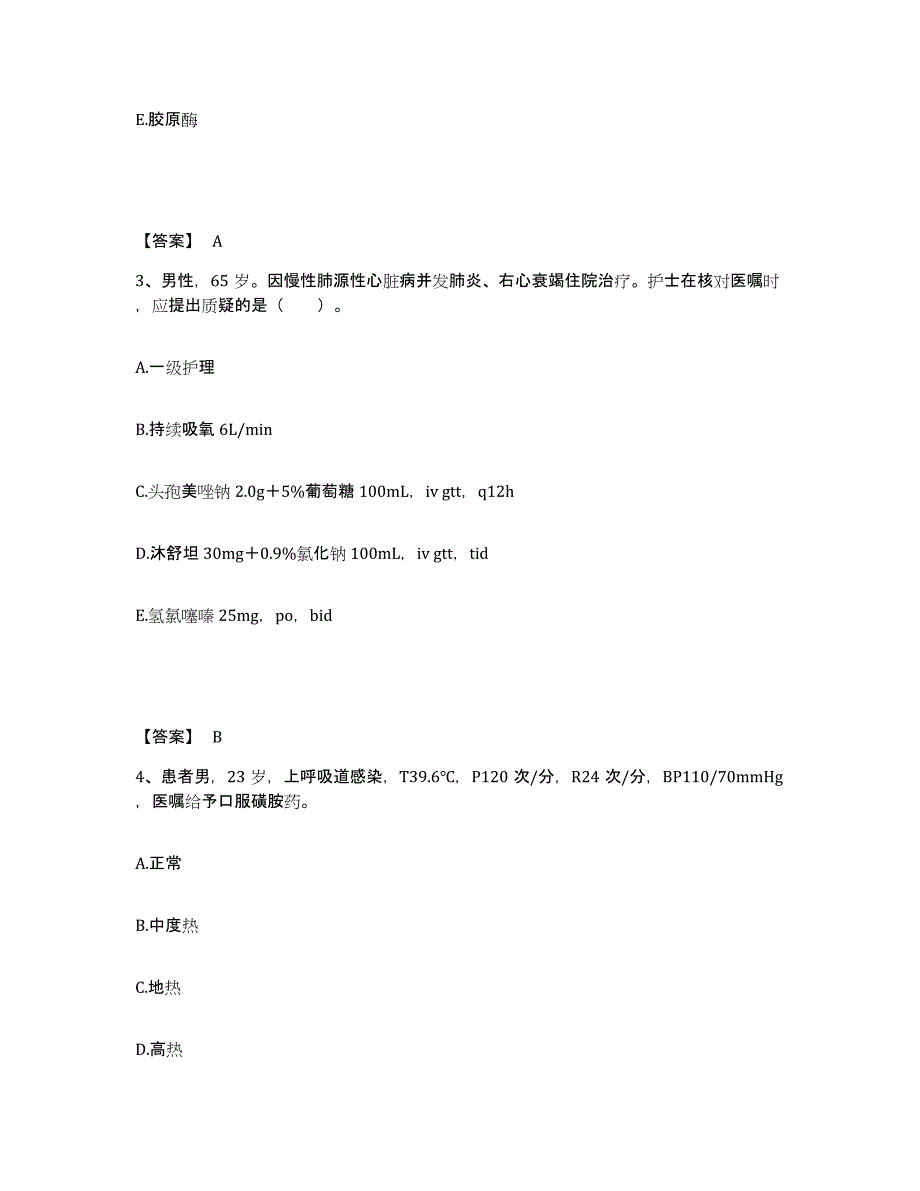 E.胶原酶

【答案】 A

3、男性，65 岁。因慢性肺源性心脏病并发肺炎、右心衰竭住院治疗。护士在核对医嘱时，应提出质疑的是（　　）。

A.一级护理

B.持续吸氧 6L/min

C.头孢美唑钠 2.0g＋5%葡萄糖 100mL，iv gtt，q12h

D.沐舒坦 30mg＋0.9%氯化钠 100mL，iv gtt，tid

E.氢氯噻嗪 25mg，po，bid

【答案】 B

4、患者男，23 岁，上呼吸道感染，T39.6℃，P120 次/分，R24 次/分，BP110/70mmHg，医嘱给予口服磺胺药。

A.正常

B.中度热

C.地热

D.高热